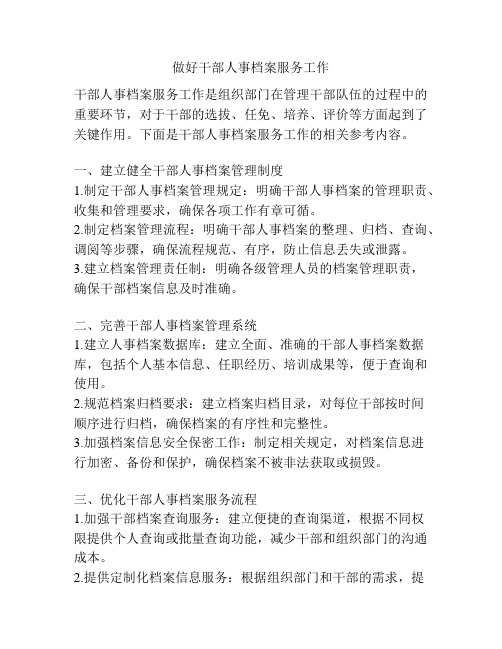 做好干部人事档案服务工作

干部人事档案服务工作是组织部门在管理干部队伍的过程中的重要环节，对于干部的选拔、任免、培养、评价等方面起到了关键作用。下面是干部人事档案服务工作的相关参考内容。

一、建立健全干部人事档案管理制度
1.制定干部人事档案管理规定：明确干部人事档案的管理职责、收集和管理要求，确保各项工作有章可循。
2.制定档案管理流程：明确干部人事档案的整理、归档、查询、调阅等步骤，确保流程规范、有序，防止信息丢失或泄露。
3.建立档案管理责任制：明确各级管理人员的档案管理职责，确保干部档案信息及时准确。

二、完善干部人事档案管理系统
1.建立人事档案数据库：建立全面、准确的干部人事档案数据库，包括个人基本信息、任职经历、培训成果等，便于查询和使用。
2.规范档案归档要求：建立档案归档目录，对每位干部按时间顺序进行归档，确保档案的有序性和完整性。
3.加强档案信息安全保密工作：制定相关规定，对档案信息进行加密、备份和保护，确保档案不被非法获取或损毁。

三、优化干部人事档案服务流程
1.加强干部档案查询服务：建立便捷的查询渠道，根据不同权限提供个人查询或批量查询功能，减少干部和组织部门的沟通成本。
2.提供定制化档案信息服务：根据组织部门和干部的需求，提